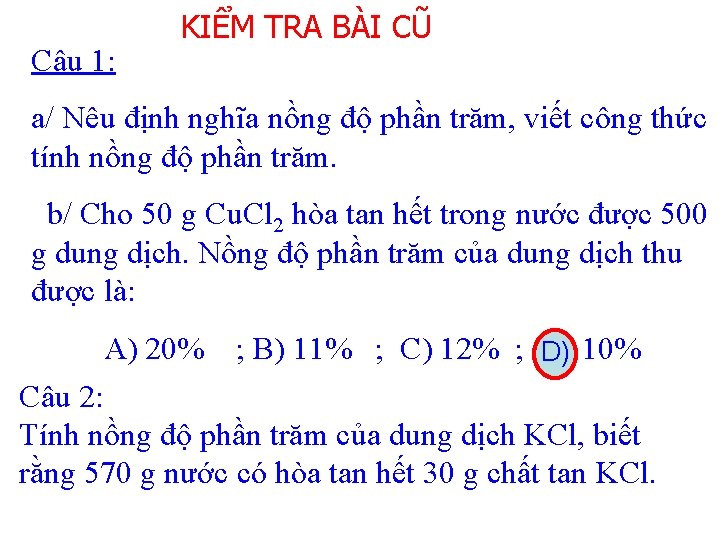 KIỂM TRA BÀI CŨ

Câu 1:

a/ Nêu định nghĩa nồng độ phần trăm, viết công thức tính nồng độ phần trăm.

b/ Cho 50 g $CuCl_2$ hòa tan hết trong nước được 500 g dung dịch. Nồng độ phần trăm của dung dịch thu được là:

A) 20% ; B) 11% ; C) 12% ; D) 10%

Câu 2:
Tính nồng độ phần trăm của dung dịch KCl, biết rằng 570 g nước có hòa tan hết 30 g chất tan KCl.